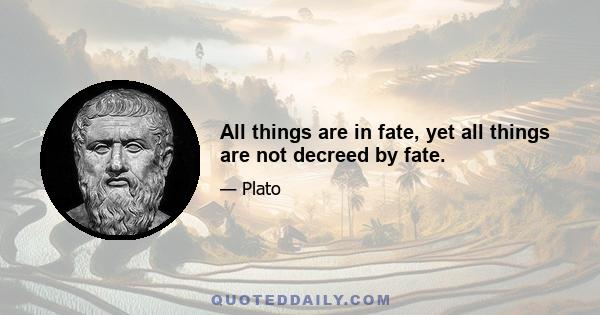 All things are in fate, yet all things are not decreed by fate.

— Plato

QUOTEDDAILY.COM